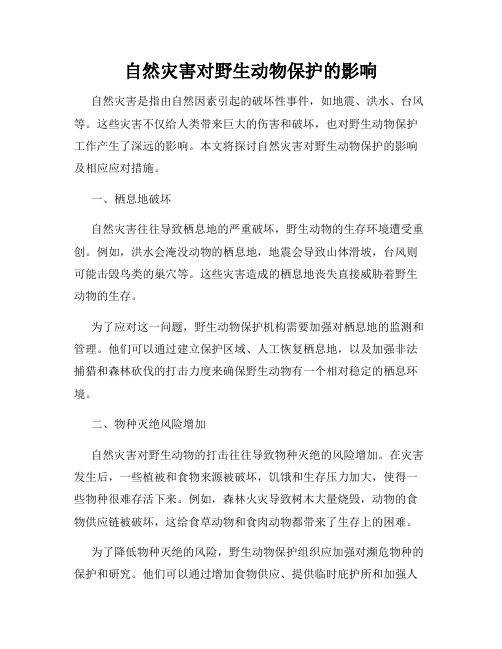 自然灾害对野生动物保护的影响

自然灾害是指由自然因素引起的破坏性事件，如地震、洪水、台风等。这些灾害不仅给人类带来巨大的伤害和破坏，也对野生动物保护工作产生了深远的影响。本文将探讨自然灾害对野生动物保护的影响及相应应对措施。

一、栖息地破坏

自然灾害往往导致栖息地的严重破坏，野生动物的生存环境遭受重创。例如，洪水会淹没动物的栖息地，地震会导致山体滑坡，台风则可能击毁鸟类的巢穴等。这些灾害造成的栖息地丧失直接威胁着野生动物的生存。

为了应对这一问题，野生动物保护机构需要加强对栖息地的监测和管理。他们可以通过建立保护区域、人工恢复栖息地，以及加强非法捕猎和森林砍伐的打击力度来确保野生动物有一个相对稳定的栖息环境。

二、物种灭绝风险增加

自然灾害对野生动物的打击往往导致物种灭绝的风险增加。在灾害发生后，一些植被和食物来源被破坏，饥饿和生存压力加大，使得一些物种很难存活下来。例如，森林火灾导致树木大量烧毁，动物的食物供应链被破坏，这给食草动物和食肉动物都带来了生存上的困难。

为了降低物种灭绝的风险，野生动物保护组织应加强对濒危物种的保护和研究。他们可以通过增加食物供应、提供临时庇护所和加强人